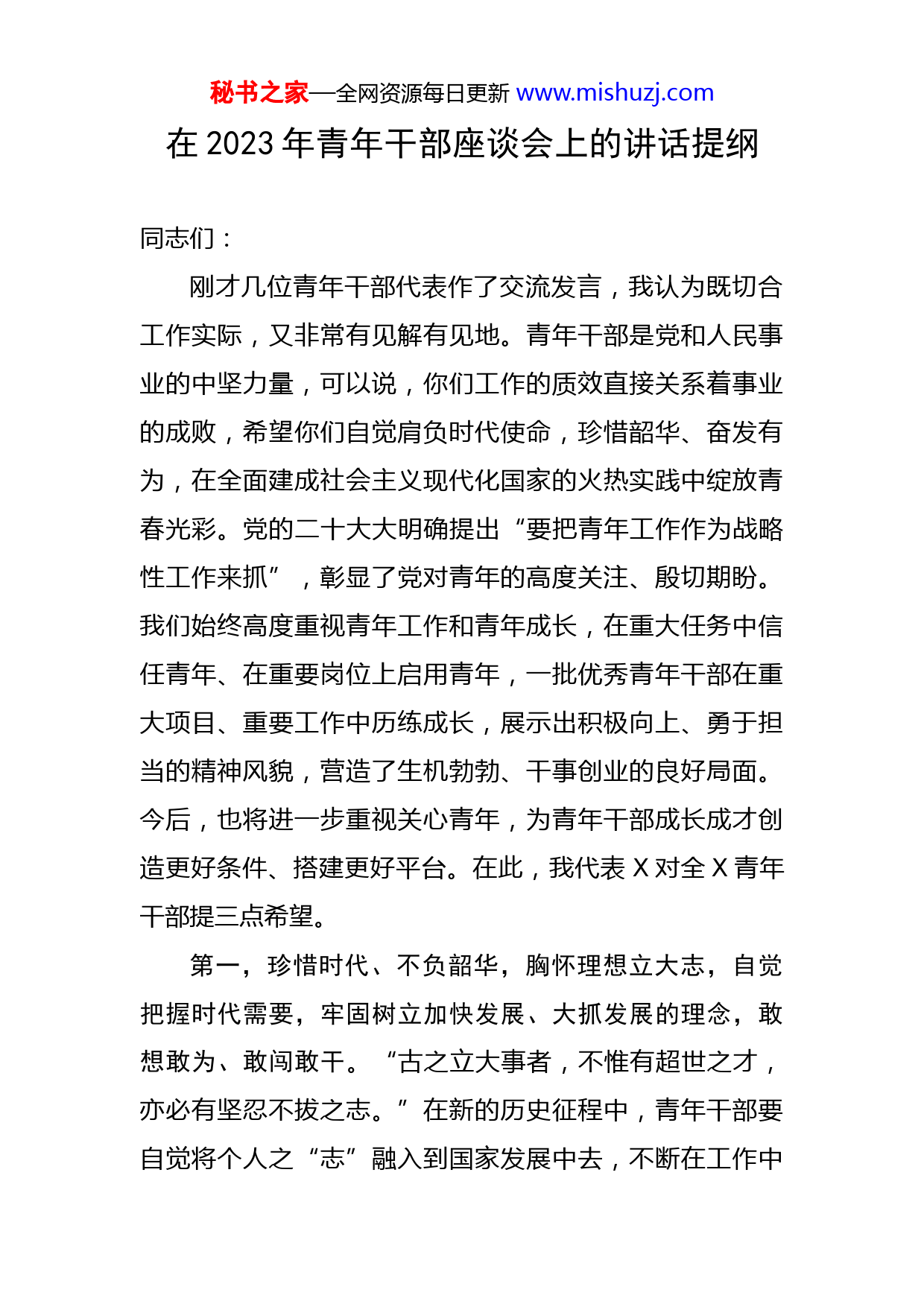 秘书之家—全网资源每日更新 www.mishuzj.com

在 2023 年青年干部座谈会上的讲话提纲

同志们：

刚才几位青年干部代表作了交流发言，我认为既切合工作实际，又非常有见解有见地。青年干部是党和人民事业的中坚力量，可以说，你们工作的质效直接关系着事业的成败，希望你们自觉肩负时代使命，珍惜韶华、奋发有为，在全面建成社会主义现代化国家的火热实践中绽放青春光彩。党的二十大大明确提出“要把青年工作作为战略性工作来抓”，彰显了党对青年的高度关注、殷切期盼。我们始终高度重视青年工作和青年成长，在重大任务中信任青年、在重要岗位上启用青年，一批优秀青年干部在重大项目、重要工作中历练成长，展示出积极向上、勇于担当的精神风貌，营造了生机勃勃、干事创业的良好局面。今后，也将进一步重视关心青年，为青年干部成长成才创造更好条件、搭建更好平台。在此，我代表 X 对全 X 青年干部提三点希望。

第一，珍惜时代、不负韶华，胸怀理想立大志，自觉把握时代需要，牢固树立加快发展、大抓发展的理念，敢想敢为、敢闯敢干。“古之立大事者，不惟有超世之才，亦必有坚忍不拔之志。”在新的历史征程中，青年干部要自觉将个人之“志”融入到国家发展中去，不断在工作中